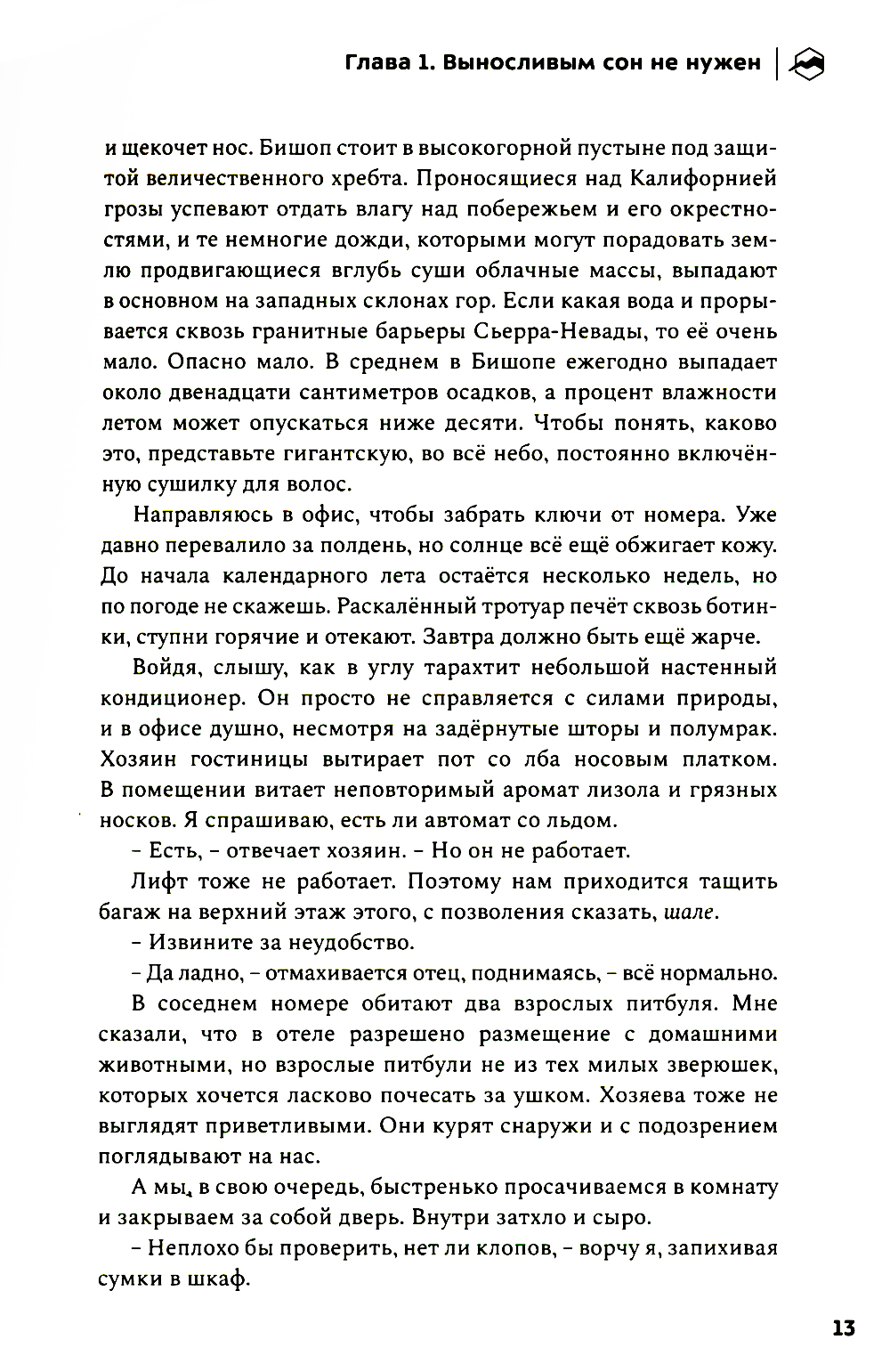 Глава 1. Выносливым сон не нужен

и щекочет нос. Бишоп стоит в высокогорной пустыне под защитой величественного хребта. Проносящиеся над Калифорнией грозы успевают отдать влагу над побережьем и его окрестностями, и те немногие дожди, которыми могут порадовать землю продвигающиеся вглубь суши облачные массы, выпадают в основном на западных склонах гор. Если какая вода и прорывается сквозь гранитные барьеры Сьерра-Невады, то её очень мало. Опасно мало. В среднем в Бишопе ежегодно выпадает около двенадцати сантиметров осадков, а процент влажности летом может опускаться ниже десяти. Чтобы понять, каково это, представьте гигантскую, во всё небо, постоянно включённую сушилку для волос.

Направляюсь в офис, чтобы забрать ключи от номера. Уже давно перевалило за полдень, но солнце всё ещё обжигает кожу. До начала календарного лета остаётся несколько недель, но по погоде не скажешь. Раскалённый тротуар печёт сквозь ботинки, ступни горячие и отекают. Завтра должно быть ещё жарче.

Войдя, слышу, как в углу тарахтит небольшой настенный кондиционер. Он просто не справляется с силами природы, и в офисе душно, несмотря на задёрнутые шторы и полумрак. Хозяин гостиницы вытирает пот со лба носовым платком. В помещении витает неповторимый аромат лизола и грязных носков. Я спрашиваю, есть ли автомат со льдом.

– Есть, – отвечает хозяин. – Но он не работает.

Лифт тоже не работает. Поэтому нам приходится тащить багаж на верхний этаж этого, с позволения сказать, шале.

– Извините за неудобство.

– Да ладно, – отмахивается отец, поднимаясь, – всё нормально.

В соседнем номере обитают два взрослых питбуля. Мне сказали, что в отеле разрешено размещение с домашними животными, но взрослые питбули не из тех милых зверюшек, которых хочется ласково почесать за ушком. Хозяева тоже не выглядят приветливыми. Они курят снаружи и с подозрением поглядывают на нас.

А мы, в свою очередь, быстренько просачиваемся в комнату и закрываем за собой дверь. Внутри затхло и сыро.

– Неплохо бы проверить, нет ли клопов, – ворчу я, запихивая сумки в шкаф.

13